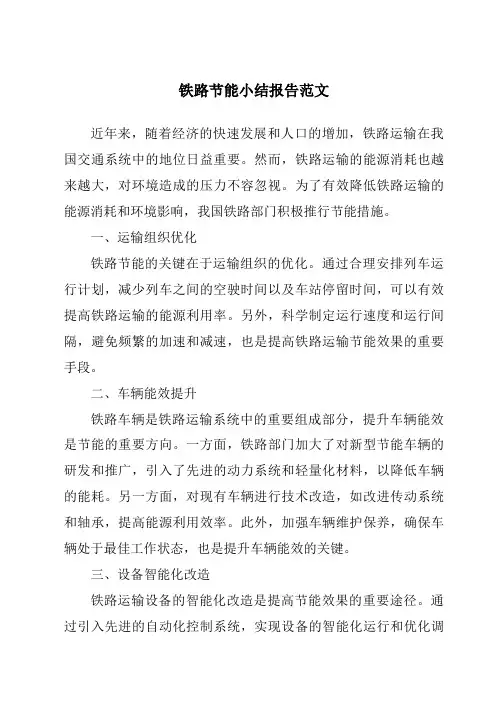 铁路节能小结报告范文

近年来，随着经济的快速发展和人口的增加，铁路运输在我国交通系统中的地位日益重要。然而，铁路运输的能源消耗也越来越大，对环境造成的压力不容忽视。为了有效降低铁路运输的能源消耗和环境影响，我国铁路部门积极推行节能措施。

一、运输组织优化

铁路节能的关键在于运输组织的优化。通过合理安排列车运行计划，减少列车之间的空驶时间以及车站停留时间，可以有效提高铁路运输的能源利用率。另外，科学制定运行速度和运行间隔，避免频繁的加速和减速，也是提高铁路运输节能效果的重要手段。

二、车辆能效提升

铁路车辆是铁路运输系统中的重要组成部分，提升车辆能效是节能的重要方向。一方面，铁路部门加大了对新型节能车辆的研发和推广，引入了先进的动力系统和轻量化材料，以降低车辆的能耗。另一方面，对现有车辆进行技术改造，如改进传动系统和轴承，提高能源利用效率。此外，加强车辆维护保养，确保车辆处于最佳工作状态，也是提升车辆能效的关键。

三、设备智能化改造

铁路运输设备的智能化改造是提高节能效果的重要途径。通过引入先进的自动化控制系统，实现设备的智能化运行和优化调